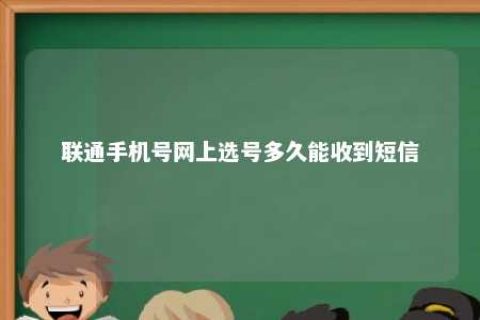 联通手机号网上选号多久能收到短信